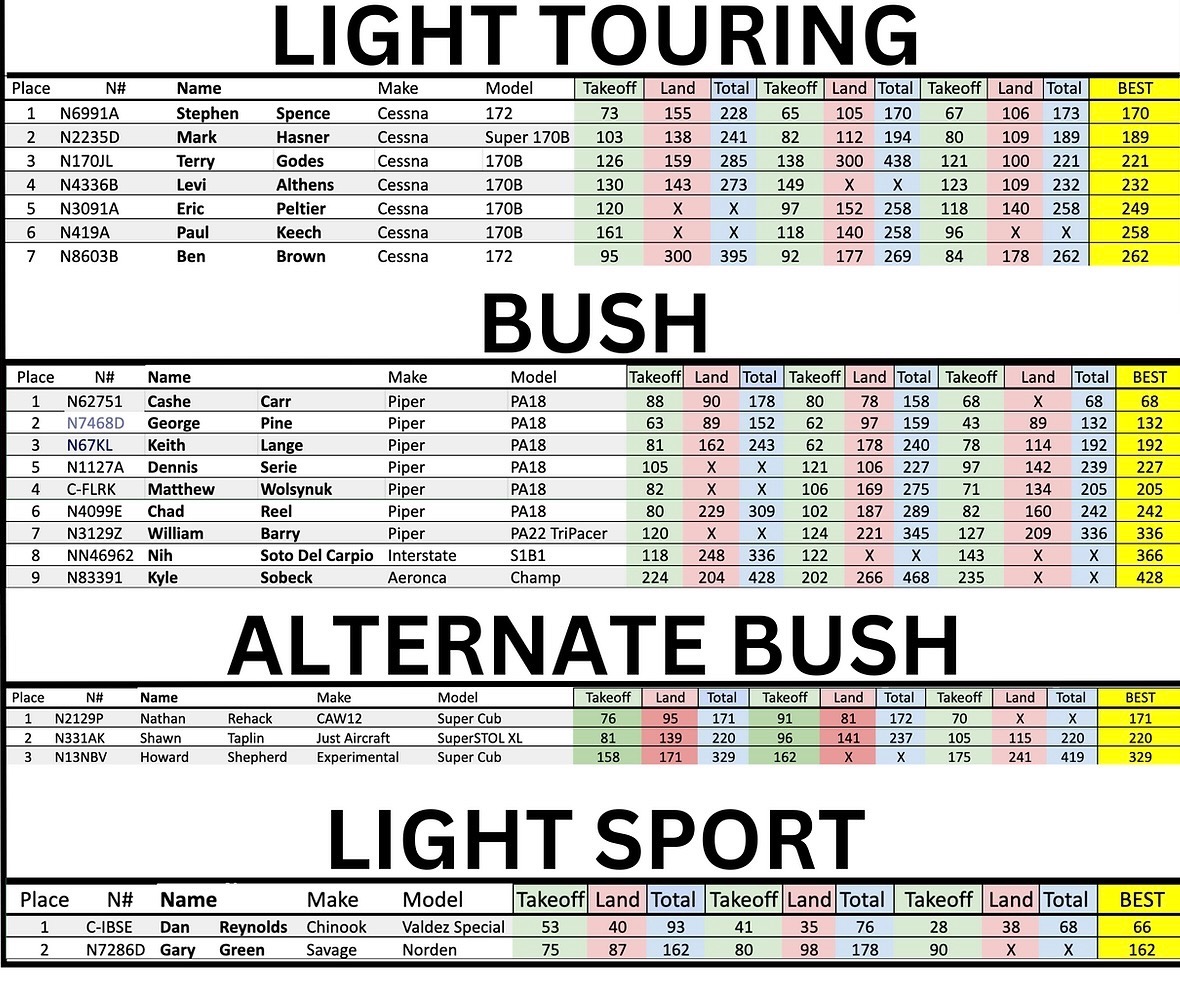 LIGHT TOURING

| Place | N# | Name | | Make | Model | Takeoff | Land | Total | Takeoff | Land | Total | Takeoff | Land | Total | BEST |
|---|---|---|---|---|---|---|---|---|---|---|---|---|---|---|---|
| 1 | N6991A | Stephen | Spence | Cessna | 172 | 73 | 155 | 228 | 65 | 105 | 170 | 67 | 106 | 173 | 170 |
| 2 | N2235D | Mark | Hasner | Cessna | Super 170B | 103 | 138 | 241 | 82 | 112 | 194 | 80 | 109 | 189 | 189 |
| 3 | N170JL | Terry | Godes | Cessna | 170B | 126 | 159 | 285 | 138 | 300 | 438 | 121 | 100 | 221 | 221 |
| 4 | N4336B | Levi | Althens | Cessna | 170B | 130 | 143 | 273 | 149 | X | X | 123 | 109 | 232 | 232 |
| 5 | N3091A | Eric | Peltier | Cessna | 170B | 120 | X | X | 97 | 152 | 258 | 118 | 140 | 258 | 249 |
| 6 | N419A | Paul | Keech | Cessna | 170B | 161 | X | X | 118 | 140 | 258 | 96 | X | X | 258 |
| 7 | N8603B | Ben | Brown | Cessna | 172 | 95 | 300 | 395 | 92 | 177 | 269 | 84 | 178 | 262 | 262 |

BUSH

| Place | N# | Name | | Make | Model | Takeoff | Land | Total | Takeoff | Land | Total | Takeoff | Land | Total | BEST |
|---|---|---|---|---|---|---|---|---|---|---|---|---|---|---|---|
| 1 | N62751 | Cashe | Carr | Piper | PA18 | 88 | 90 | 178 | 80 | 78 | 158 | 68 | X | 68 | 68 |
| 2 | N7468D | George | Pine | Piper | PA18 | 63 | 89 | 152 | 62 | 97 | 159 | 43 | 89 | 132 | 132 |
| 3 | N67KL | Keith | Lange | Piper | PA18 | 81 | 162 | 243 | 62 | 178 | 240 | 78 | 114 | 192 | 192 |
| 5 | N1127A | Dennis | Serie | Piper | PA18 | 105 | X | X | 121 | 106 | 227 | 97 | 142 | 239 | 227 |
| 4 | C-FLRK | Matthew | Wolsynuk | Piper | PA18 | 82 | X | X | 106 | 169 | 275 | 71 | 134 | 205 | 205 |
| 6 | N4099E | Chad | Reel | Piper | PA18 | 80 | 229 | 309 | 102 | 187 | 289 | 82 | 160 | 242 | 242 |
| 7 | N3129Z | William | Barry | Piper | PA22 TriPacer | 120 | X | X | 124 | 221 | 345 | 127 | 209 | 336 | 336 |
| 8 | NN46962 | Nih | Soto Del Carpio | Interstate | S1B1 | 118 | 248 | 336 | 122 | X | X | 143 | X | X | 366 |
| 9 | N83391 | Kyle | Sobeck | Aeronca | Champ | 224 | 204 | 428 | 202 | 266 | 468 | 235 | X | X | 428 |

ALTERNATE BUSH

| Place | N# | Name | | Make | Model | Takeoff | Land | Total | Takeoff | Land | Total | Takeoff | Land | Total | BEST |
|---|---|---|---|---|---|---|---|---|---|---|---|---|---|---|---|
| 1 | N2129P | Nathan | Rehack | CAW12 | Super Cub | 76 | 95 | 171 | 91 | 81 | 172 | 70 | X | X | 171 |
| 2 | N331AK | Shawn | Taplin | Just Aircraft | SuperSTOL XL | 81 | 139 | 220 | 96 | 141 | 237 | 105 | 115 | 220 | 220 |
| 3 | N13NBV | Howard | Shepherd | Experimental | Super Cub | 158 | 171 | 329 | 162 | X | X | 175 | 241 | 419 | 329 |

LIGHT SPORT

| Place | N# | Name | | Make | Model | Takeoff | Land | Total | Takeoff | Land | Total | Takeoff | Land | Total | BEST |
|---|---|---|---|---|---|---|---|---|---|---|---|---|---|---|---|
| 1 | C-IBSE | Dan | Reynolds | Chinook | Valdez Special | 53 | 40 | 93 | 41 | 35 | 76 | 28 | 38 | 68 | 66 |
| 2 | N7286D | Gary | Green | Savage | Norden | 75 | 87 | 162 | 80 | 98 | 178 | 90 | X | X | 162 |